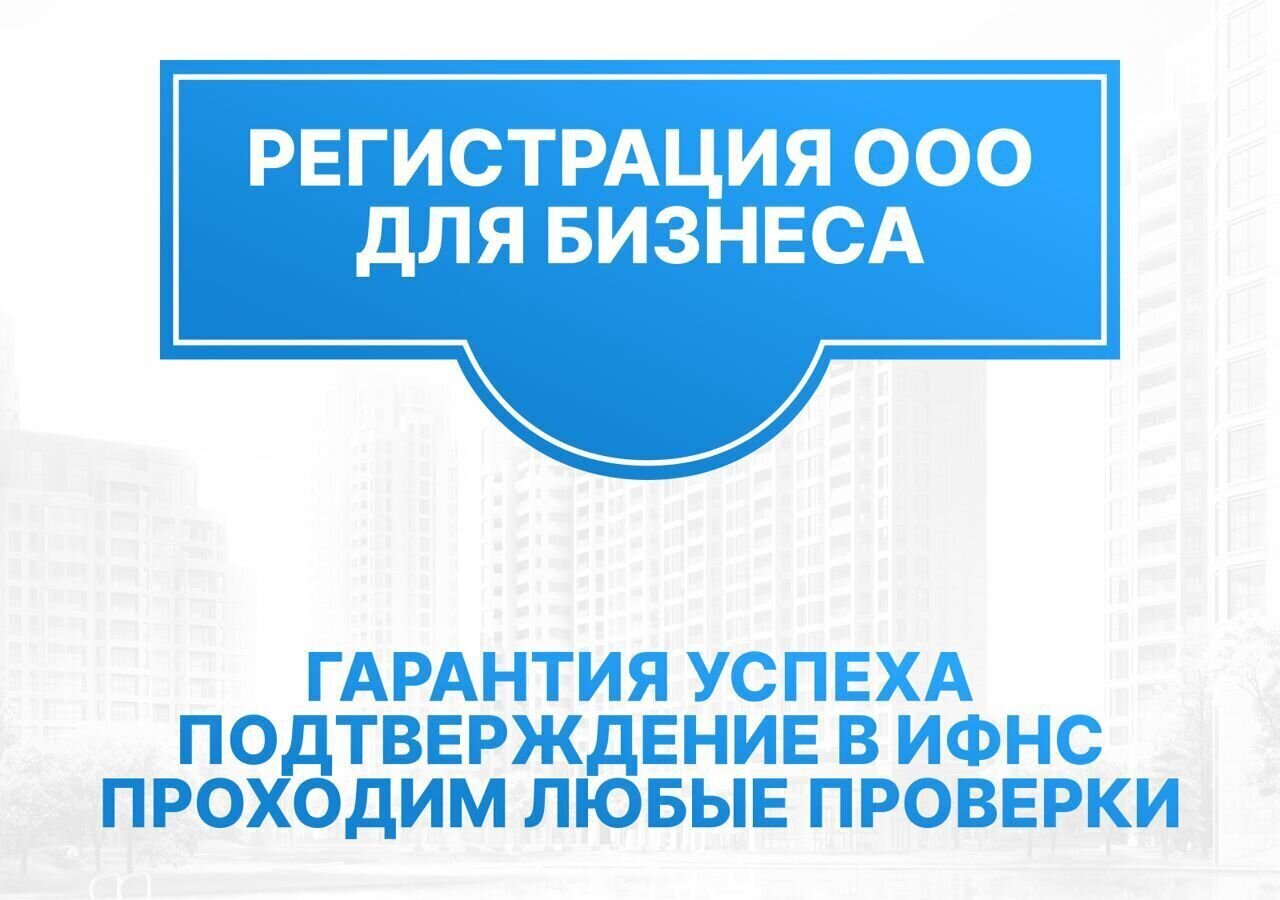 РЕГИСТРАЦИЯ ООО ДЛЯ БИЗНЕСА

ГАРАНТИЯ УСПЕХА
ПОДТВЕРЖДЕНИЕ В ИФНС
ПРОХОДИМ ЛЮБЫЕ ПРОВЕРКИ